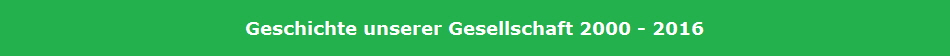 Geschichte unserer Gesellschaft 2000 - 2016